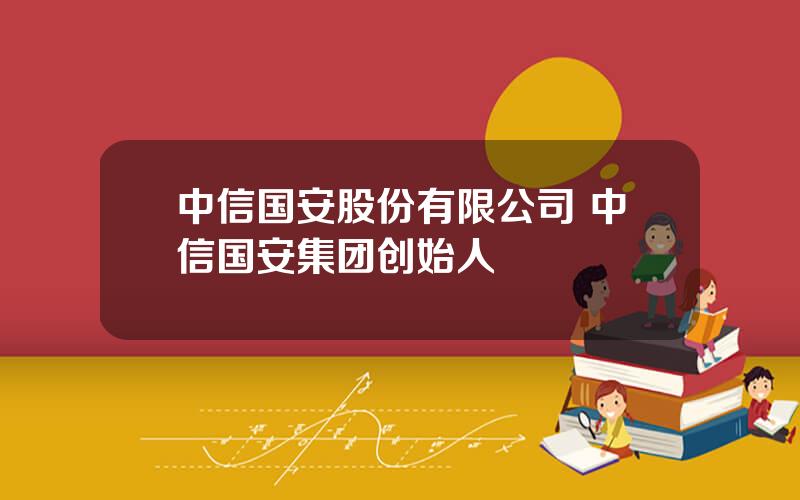 中信国安股份有限公司 中信国安集团创始人